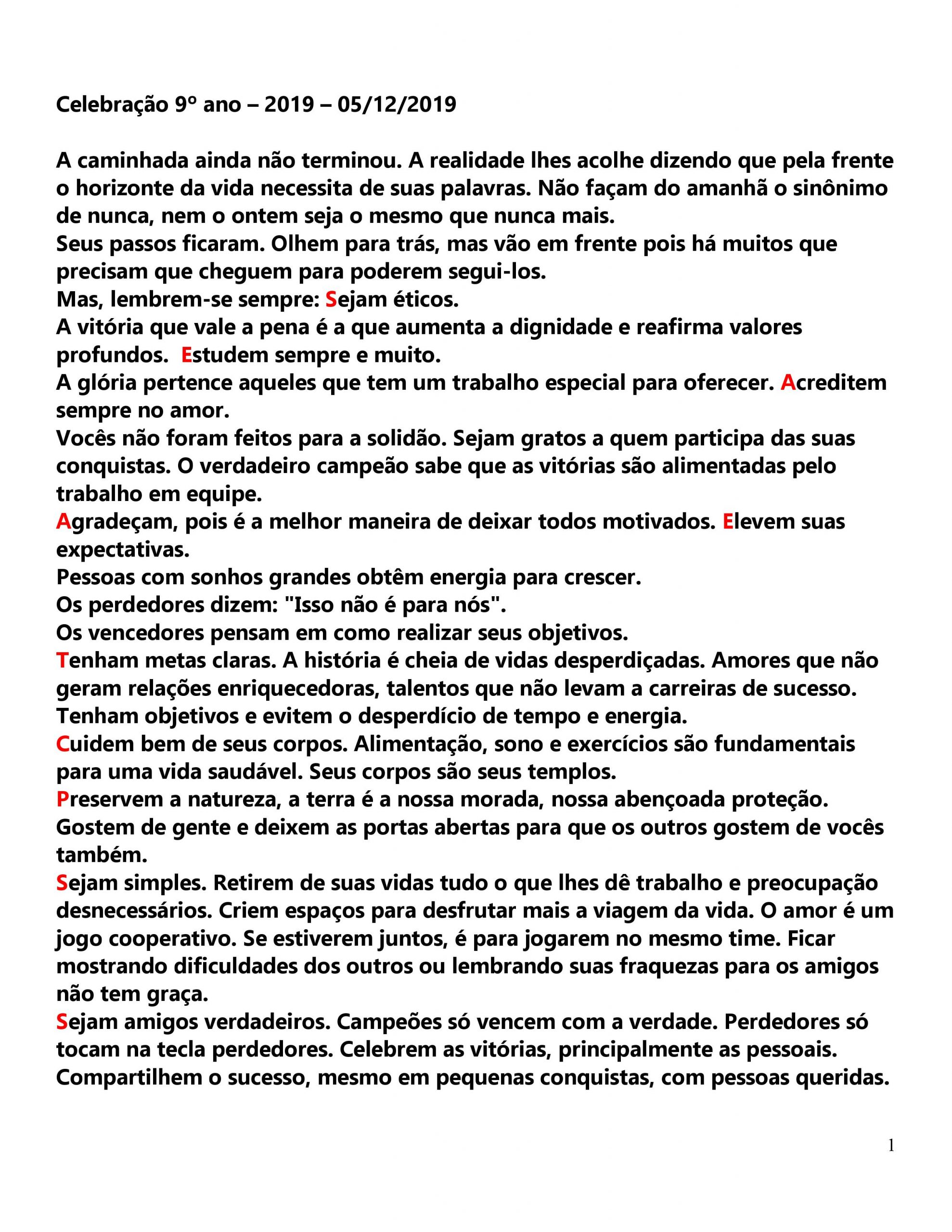 Celebração 9º ano – 2019 – 05/12/2019

A caminhada ainda não terminou. A realidade lhes acolhe dizendo que pela frente o horizonte da vida necessita de suas palavras. Não façam do amanhã o sinônimo de nunca, nem o ontem seja o mesmo que nunca mais.
Seus passos ficaram. Olhem para trás, mas vão em frente pois há muitos que precisam que cheguem para poderem segui-los.
Mas, lembrem-se sempre: Sejam éticos.
A vitória que vale a pena é a que aumenta a dignidade e reafirma valores profundos. Estudem sempre e muito.
A glória pertence aqueles que tem um trabalho especial para oferecer. Acreditem sempre no amor.
Vocês não foram feitos para a solidão. Sejam gratos a quem participa das suas conquistas. O verdadeiro campeão sabe que as vitórias são alimentadas pelo trabalho em equipe.
Agradeçam, pois é a melhor maneira de deixar todos motivados. Elevem suas expectativas.
Pessoas com sonhos grandes obtêm energia para crescer.
Os perdedores dizem: "Isso não é para nós".
Os vencedores pensam em como realizar seus objetivos.
Tenham metas claras. A história é cheia de vidas desperdiçadas. Amores que não geram relações enriquecedoras, talentos que não levam a carreiras de sucesso.
Tenham objetivos e evitem o desperdício de tempo e energia.
Cuidem bem de seus corpos. Alimentação, sono e exercícios são fundamentais para uma vida saudável. Seus corpos são seus templos.
Preservem a natureza, a terra é a nossa morada, nossa abençoada proteção.
Gostem de gente e deixem as portas abertas para que os outros gostem de vocês também.
Sejam simples. Retirem de suas vidas tudo o que lhes dê trabalho e preocupação desnecessários. Criem espaços para desfrutar mais a viagem da vida. O amor é um jogo cooperativo. Se estiverem juntos, é para jogarem no mesmo time. Ficar mostrando dificuldades dos outros ou lembrando suas fraquezas para os amigos não tem graça.
Sejam amigos verdadeiros. Campeões só vencem com a verdade. Perdedores só tocam na tecla perdedores. Celebrem as vitórias, principalmente as pessoais. Compartilhem o sucesso, mesmo em pequenas conquistas, com pessoas queridas.

1